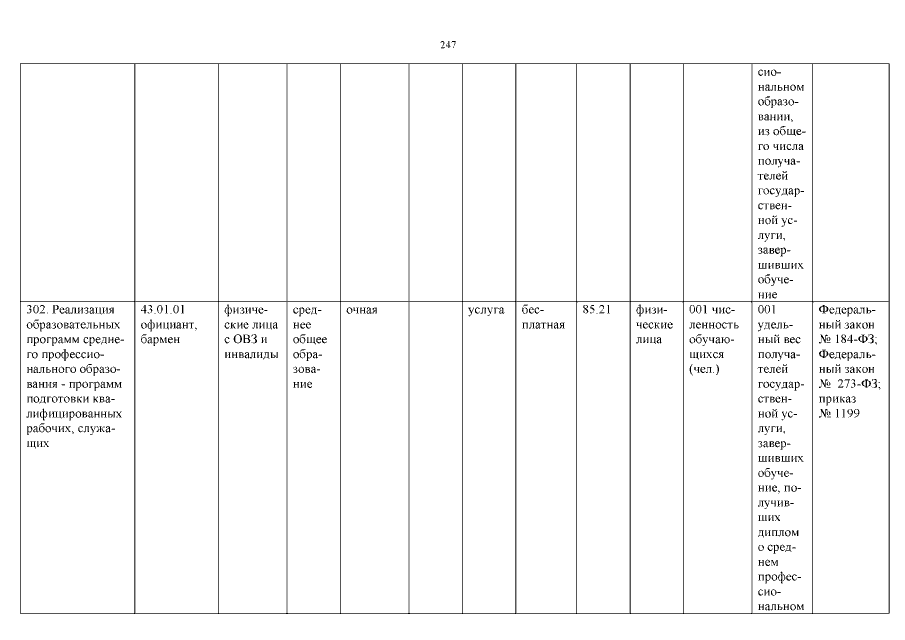 247

| | | | | | | | | | | | | |
|---|---|---|---|---|---|---|---|---|---|---|---|---|
| | | | | | | | | | | | сиональном образовании, из общего числа получателей государственной услуги, завершивших обучение | |
| 302. Реализация образовательных программ среднего профессионального образования - программ подготовки квалифицированных рабочих, служащих | 43.01.01 официант, бармен | физические лица с ОВЗ и инвалиды | среднее общее образование | очная | | услуга | бесплатная | 85.21 | физические лица | 001 численность обучающихся (чел.) | 001 удельный вес получателей государственной услуги, завершивших обучение, получивших диплом о среднем профессиональном | Федеральный закон № 184-ФЗ; Федеральный закон № 273-ФЗ; приказ № 1199 |